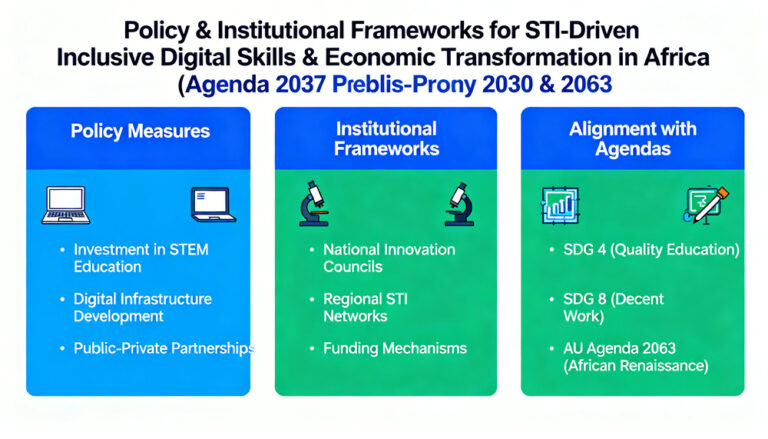 Policy & Institutional Frameworks for STI-Driven Inclusive Digital Skills & Economic Transformation in Africa (Agenda 2037 Preblis-Prony 2030 & 2063

Policy Measures

- Investment in STEM Education
- Digital Infrastructure Development
- Public-Private Partnerships

Institutional Frameworks

- National Innovation Councils
- Regional STI Networks
- Funding Mechanisms

Alignment with Agendas

- SDG 4 (Quality Education)
- SDG 8 (Decent Work)
- AU Agenda 2063 (African Renaissance)